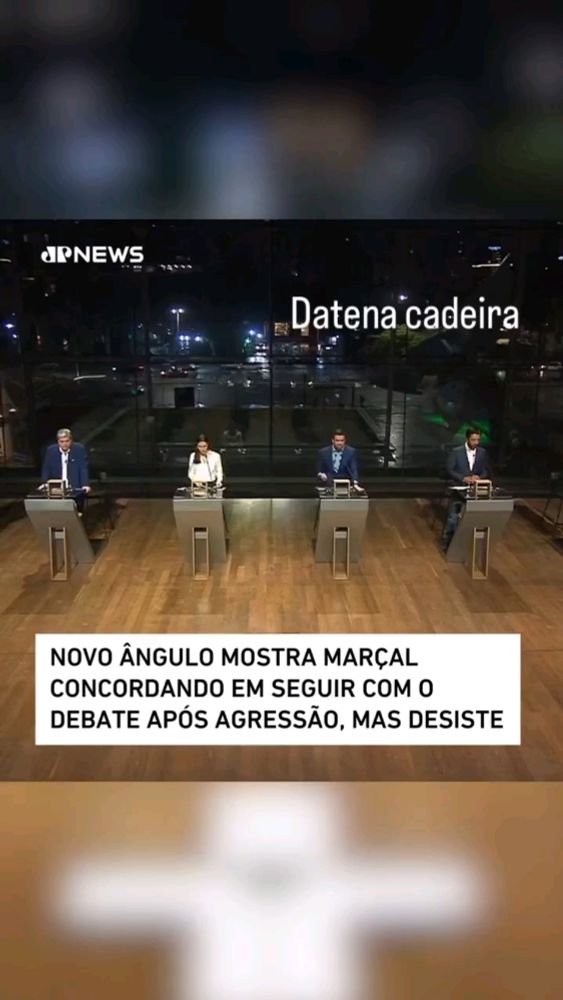 JPNEWS

Datena cadeira

NOVO ÂNGULO MOSTRA MARÇAL CONCORDANDO EM SEGUIR COM O DEBATE APÓS AGRESSÃO, MAS DESISTE